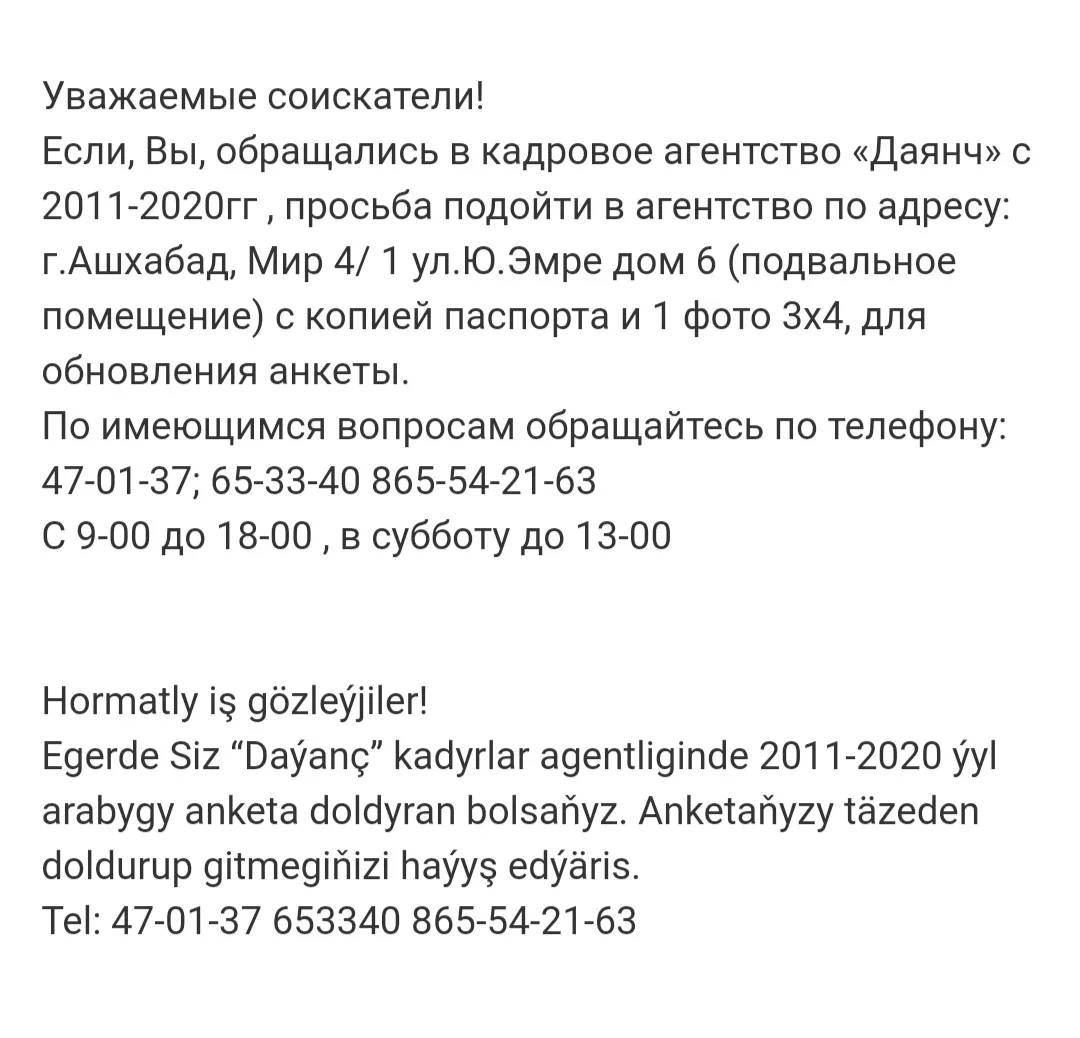 Уважаемые соискатели!
Если, Вы, обращались в кадровое агентство «Даянч» с 2011-2020гг , просьба подойти в агентство по адресу: г.Ашхабад, Мир 4/ 1 ул.Ю.Эмре дом 6 (подвальное помещение) с копией паспорта и 1 фото 3х4, для обновления анкеты.
По имеющимся вопросам обращайтесь по телефону: 47-01-37; 65-33-40 865-54-21-63
С 9-00 до 18-00 , в субботу до 13-00

Hormatly iş gözleýjiler!
Egerde Siz “Daýanç” kadyrlar agentliginde 2011-2020 ýyl arabygy anketa doldyran bolsaňyz. Anketaňyzy täzeden doldurup gitmegiňizi haýyş edýäris.
Tel: 47-01-37 653340 865-54-21-63